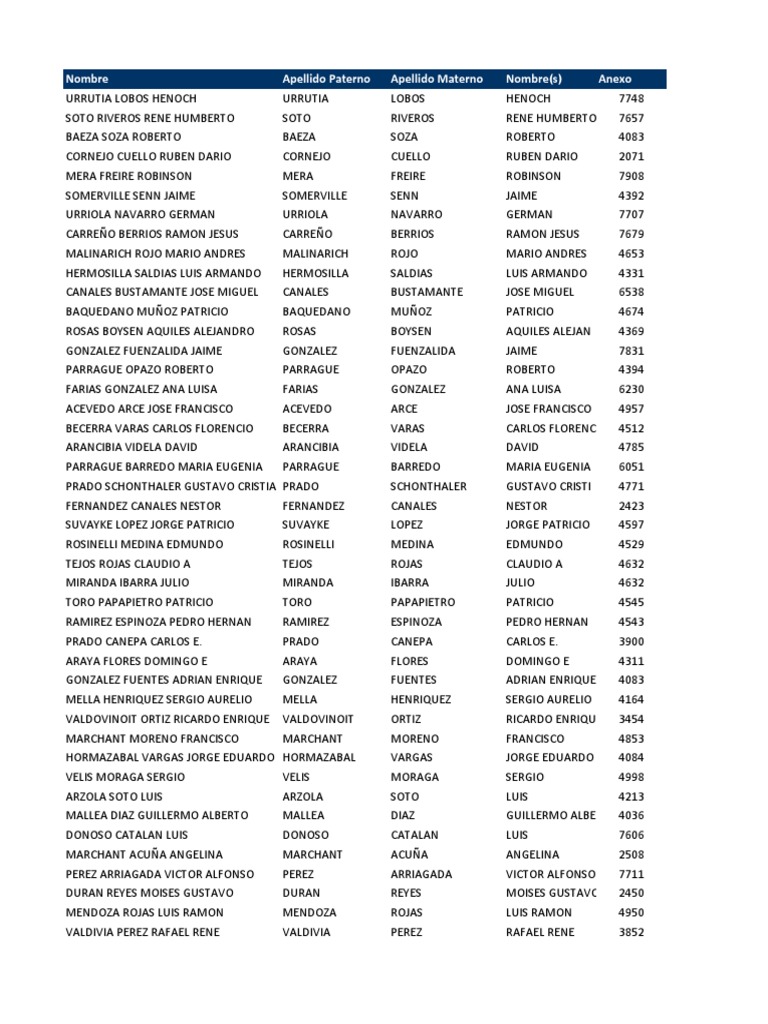 | Nombre | Apellido Paterno | Apellido Materno | Nombre(s) | Anexo |
|---|---|---|---|---|
| URRUTIA LOBOS HENOCH | URRUTIA | LOBOS | HENOCH | 7748 |
| SOTO RIVEROS RENE HUMBERTO | SOTO | RIVEROS | RENE HUMBERTO | 7657 |
| BAEZA SOZA ROBERTO | BAEZA | SOZA | ROBERTO | 4083 |
| CORNEJO CUELLO RUBEN DARIO | CORNEJO | CUELLO | RUBEN DARIO | 2071 |
| MERA FREIRE ROBINSON | MERA | FREIRE | ROBINSON | 7908 |
| SOMERVILLE SENN JAIME | SOMERVILLE | SENN | JAIME | 4392 |
| URRIOLA NAVARRO GERMAN | URRIOLA | NAVARRO | GERMAN | 7707 |
| CARREÑO BERRIOS RAMON JESUS | CARREÑO | BERRIOS | RAMON JESUS | 7679 |
| MALINARICH ROJO MARIO ANDRES | MALINARICH | ROJO | MARIO ANDRES | 4653 |
| HERMOSILLA SALDIAS LUIS ARMANDO | HERMOSILLA | SALDIAS | LUIS ARMANDO | 4331 |
| CANALES BUSTAMANTE JOSE MIGUEL | CANALES | BUSTAMANTE | JOSE MIGUEL | 6538 |
| BAQUEDANO MUÑOZ PATRICIO | BAQUEDANO | MUÑOZ | PATRICIO | 4674 |
| ROSAS BOYSEN AQUILES ALEJANDRO | ROSAS | BOYSEN | AQUILES ALEJAN | 4369 |
| GONZALEZ FUENZALIDA JAIME | GONZALEZ | FUENZALIDA | JAIME | 7831 |
| PARRAGUE OPAZO ROBERTO | PARRAGUE | OPAZO | ROBERTO | 4394 |
| FARIAS GONZALEZ ANA LUISA | FARIAS | GONZALEZ | ANA LUISA | 6230 |
| ACEVEDO ARCE JOSE FRANCISCO | ACEVEDO | ARCE | JOSE FRANCISCO | 4957 |
| BECERRA VARAS CARLOS FLORENCIO | BECERRA | VARAS | CARLOS FLORENC | 4512 |
| ARANCIBIA VIDELA DAVID | ARANCIBIA | VIDELA | DAVID | 4785 |
| PARRAGUE BARREDO MARIA EUGENIA | PARRAGUE | BARREDO | MARIA EUGENIA | 6051 |
| PRADO SCHONTHALER GUSTAVO CRISTIA | PRADO | SCHONTHALER | GUSTAVO CRISTI | 4771 |
| FERNANDEZ CANALES NESTOR | FERNANDEZ | CANALES | NESTOR | 2423 |
| SUVAYKE LOPEZ JORGE PATRICIO | SUVAYKE | LOPEZ | JORGE PATRICIO | 4597 |
| ROSINELLI MEDINA EDMUNDO | ROSINELLI | MEDINA | EDMUNDO | 4529 |
| TEJOS ROJAS CLAUDIO A | TEJOS | ROJAS | CLAUDIO A | 4632 |
| MIRANDA IBARRA JULIO | MIRANDA | IBARRA | JULIO | 4632 |
| TORO PAPAPIETRO PATRICIO | TORO | PAPAPIETRO | PATRICIO | 4545 |
| RAMIREZ ESPINOZA PEDRO HERNAN | RAMIREZ | ESPINOZA | PEDRO HERNAN | 4543 |
| PRADO CANEPA CARLOS E. | PRADO | CANEPA | CARLOS E. | 3900 |
| ARAYA FLORES DOMINGO E | ARAYA | FLORES | DOMINGO E | 4311 |
| GONZALEZ FUENTES ADRIAN ENRIQUE | GONZALEZ | FUENTES | ADRIAN ENRIQUE | 4083 |
| MELLA HENRIQUEZ SERGIO AURELIO | MELLA | HENRIQUEZ | SERGIO AURELIO | 4164 |
| VALDOVINOIT ORTIZ RICARDO ENRIQUE | VALDOVINOIT | ORTIZ | RICARDO ENRIQU | 3454 |
| MARCHANT MORENO FRANCISCO | MARCHANT | MORENO | FRANCISCO | 4853 |
| HORMAZABAL VARGAS JORGE EDUARDO | HORMAZABAL | VARGAS | JORGE EDUARDO | 4084 |
| VELIS MORAGA SERGIO | VELIS | MORAGA | SERGIO | 4998 |
| ARZOLA SOTO LUIS | ARZOLA | SOTO | LUIS | 4213 |
| MALLEA DIAZ GUILLERMO ALBERTO | MALLEA | DIAZ | GUILLERMO ALBE | 4036 |
| DONOSO CATALAN LUIS | DONOSO | CATALAN | LUIS | 7606 |
| MARCHANT ACUÑA ANGELINA | MARCHANT | ACUÑA | ANGELINA | 2508 |
| PEREZ ARRIAGADA VICTOR ALFONSO | PEREZ | ARRIAGADA | VICTOR ALFONSO | 7711 |
| DURAN REYES MOISES GUSTAVO | DURAN | REYES | MOISES GUSTAVO | 2450 |
| MENDOZA ROJAS LUIS RAMON | MENDOZA | ROJAS | LUIS RAMON | 4950 |
| VALDIVIA PEREZ RAFAEL RENE | VALDIVIA | PEREZ | RAFAEL RENE | 3852 |